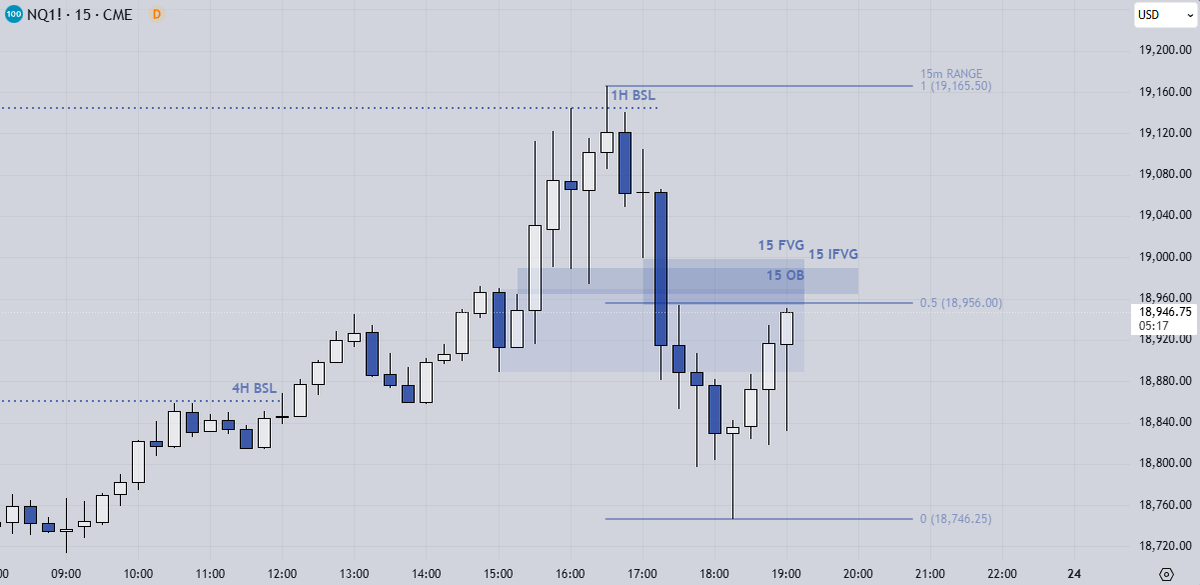 100 NQ1! · 15 · CME D

USD

15m RANGE
1 (19,165.50)

1H BSL

15 FVG 15 IFVG

15 OB

0.5 (18,956.00)

4H BSL

0 (18,746.25)

19,200.00
19,160.00
19,120.00
19,080.00
19,040.00
19,000.00
18,960.00
18,946.75
05:17
18,920.00
18,880.00
18,840.00
18,800.00
18,760.00
18,720.00

00 09:00 10:00 11:00 12:00 13:00 14:00 15:00 16:00 17:00 18:00 19:00 20:00 21:00 22:00 24